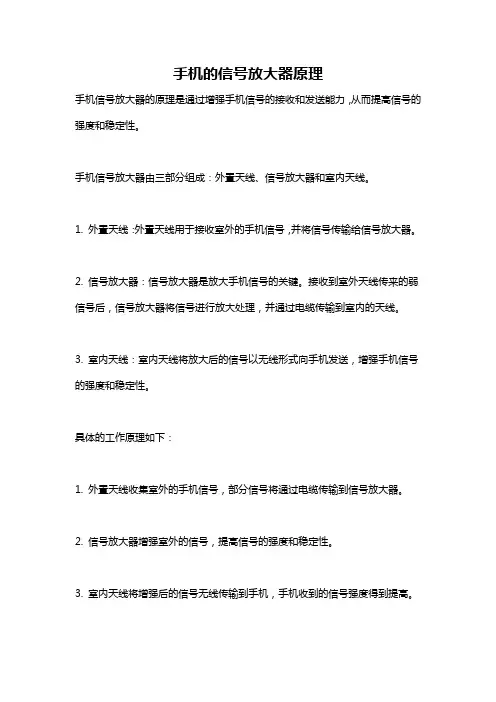 手机的信号放大器原理

手机信号放大器的原理是通过增强手机信号的接收和发送能力，从而提高信号的强度和稳定性。

手机信号放大器由三部分组成：外置天线、信号放大器和室内天线。

1. 外置天线：外置天线用于接收室外的手机信号，并将信号传输给信号放大器。

2. 信号放大器：信号放大器是放大手机信号的关键。接收到室外天线传来的弱信号后，信号放大器将信号进行放大处理，并通过电缆传输到室内的天线。

3. 室内天线：室内天线将放大后的信号以无线形式向手机发送，增强手机信号的强度和稳定性。

具体的工作原理如下：

1. 外置天线收集室外的手机信号，部分信号将通过电缆传输到信号放大器。

2. 信号放大器增强室外的信号，提高信号的强度和稳定性。

3. 室内天线将增强后的信号无线传输到手机，手机收到的信号强度得到提高。